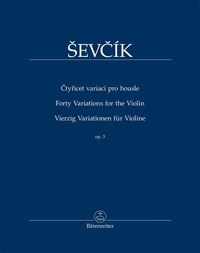 ŠEVČÍK

Čtyřicet variací pro housle
Forty Variations for the Violin
Vierzig Variationen für Violine

op. 3

Bärenreiter